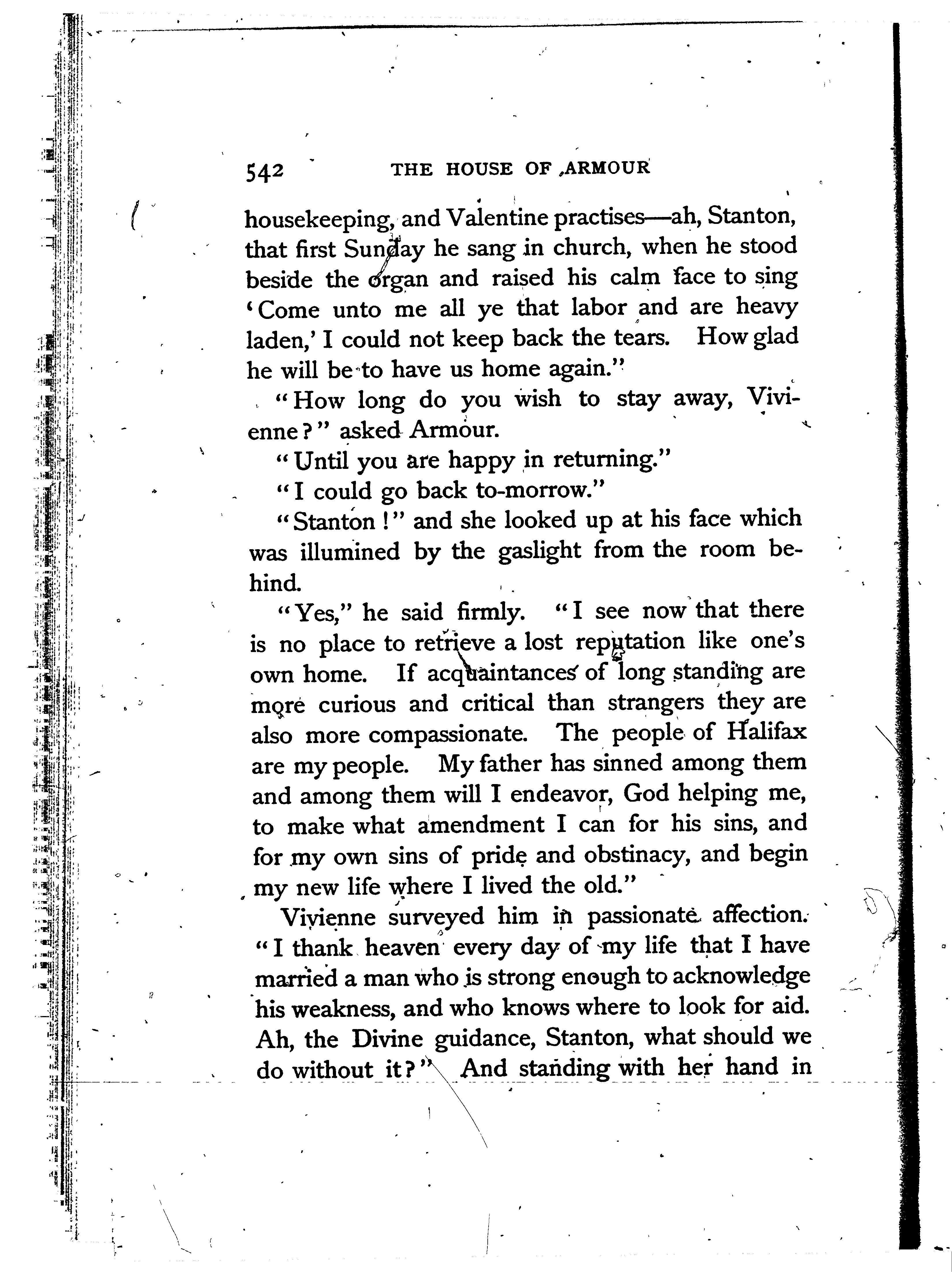 542 THE HOUSE OF ARMOUR

housekeeping, and Valentine practises—ah, Stanton, that first Sunday he sang in church, when he stood beside the organ and raised his calm face to sing 'Come unto me all ye that labor and are heavy laden,' I could not keep back the tears. How glad he will be to have us home again."

"How long do you wish to stay away, Vivienne?" asked Armour.

"Until you are happy in returning."

"I could go back to-morrow."

"Stanton!" and she looked up at his face which was illumined by the gaslight from the room behind.

"Yes," he said firmly. "I see now that there is no place to retrieve a lost reputation like one's own home. If acquaintances of long standing are more curious and critical than strangers they are also more compassionate. The people of Halifax are my people. My father has sinned among them and among them will I endeavor, God helping me, to make what amendment I can for his sins, and for my own sins of pride and obstinacy, and begin my new life where I lived the old."

Vivienne surveyed him in passionate affection. "I thank heaven every day of my life that I have married a man who is strong enough to acknowledge his weakness, and who knows where to look for aid. Ah, the Divine guidance, Stanton, what should we do without it?" And standing with her hand in